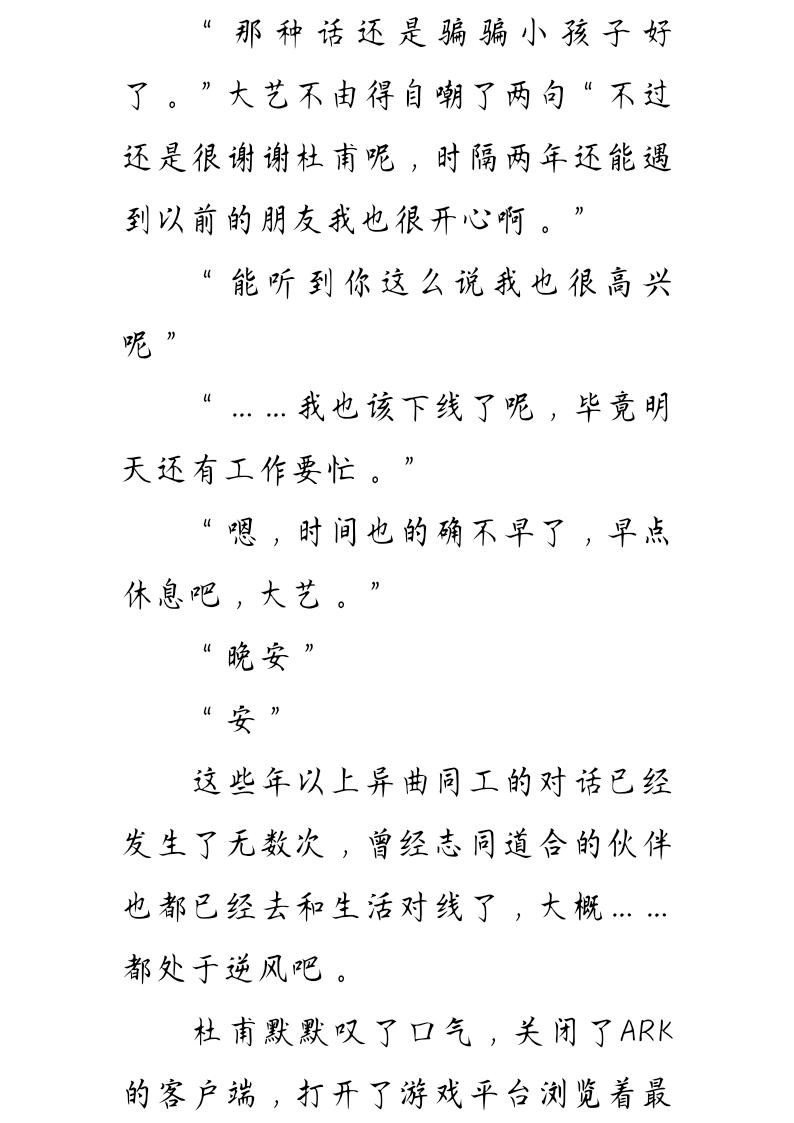 “那种话还是骗骗小孩子好了。”大艺不由得自嘲了两句“不过还是很谢谢杜甫呢，时隔两年还能遇到以前的朋友我也很开心啊。”

“能听到你这么说我也很高兴呢”

“……我也该下线了呢，毕竟明天还有工作要忙。”

“嗯，时间也的确不早了，早点休息吧，大艺。”

“晚安”

“安”

这些年以上异曲同工的对话已经发生了无数次，曾经志同道合的伙伴也都已经去和生活对线了，大概……都处于逆风吧。

杜甫默默叹了口气，关闭了ARK的客户端，打开了游戏平台浏览着最